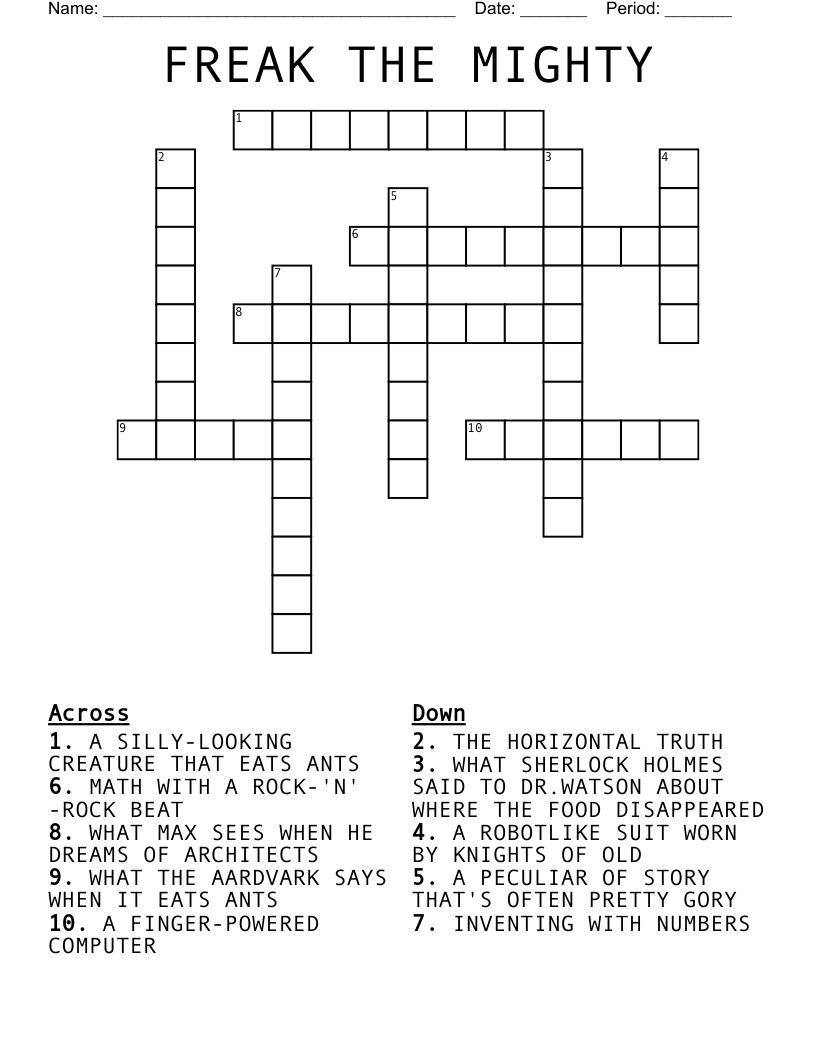 Name: ______________________________________ Date: _______ Period: _______

FREAK THE MIGHTY

1 2 3 4 5 6 7 8 9 10

Across
1. A SILLY-LOOKING CREATURE THAT EATS ANTS
6. MATH WITH A ROCK-'N'-ROCK BEAT
8. WHAT MAX SEES WHEN HE DREAMS OF ARCHITECTS
9. WHAT THE AARDVARK SAYS WHEN IT EATS ANTS
10. A FINGER-POWERED COMPUTER

Down
2. THE HORIZONTAL TRUTH
3. WHAT SHERLOCK HOLMES SAID TO DR.WATSON ABOUT WHERE THE FOOD DISAPPEARED
4. A ROBOTLIKE SUIT WORN BY KNIGHTS OF OLD
5. A PECULIAR OF STORY THAT'S OFTEN PRETTY GORY
7. INVENTING WITH NUMBERS